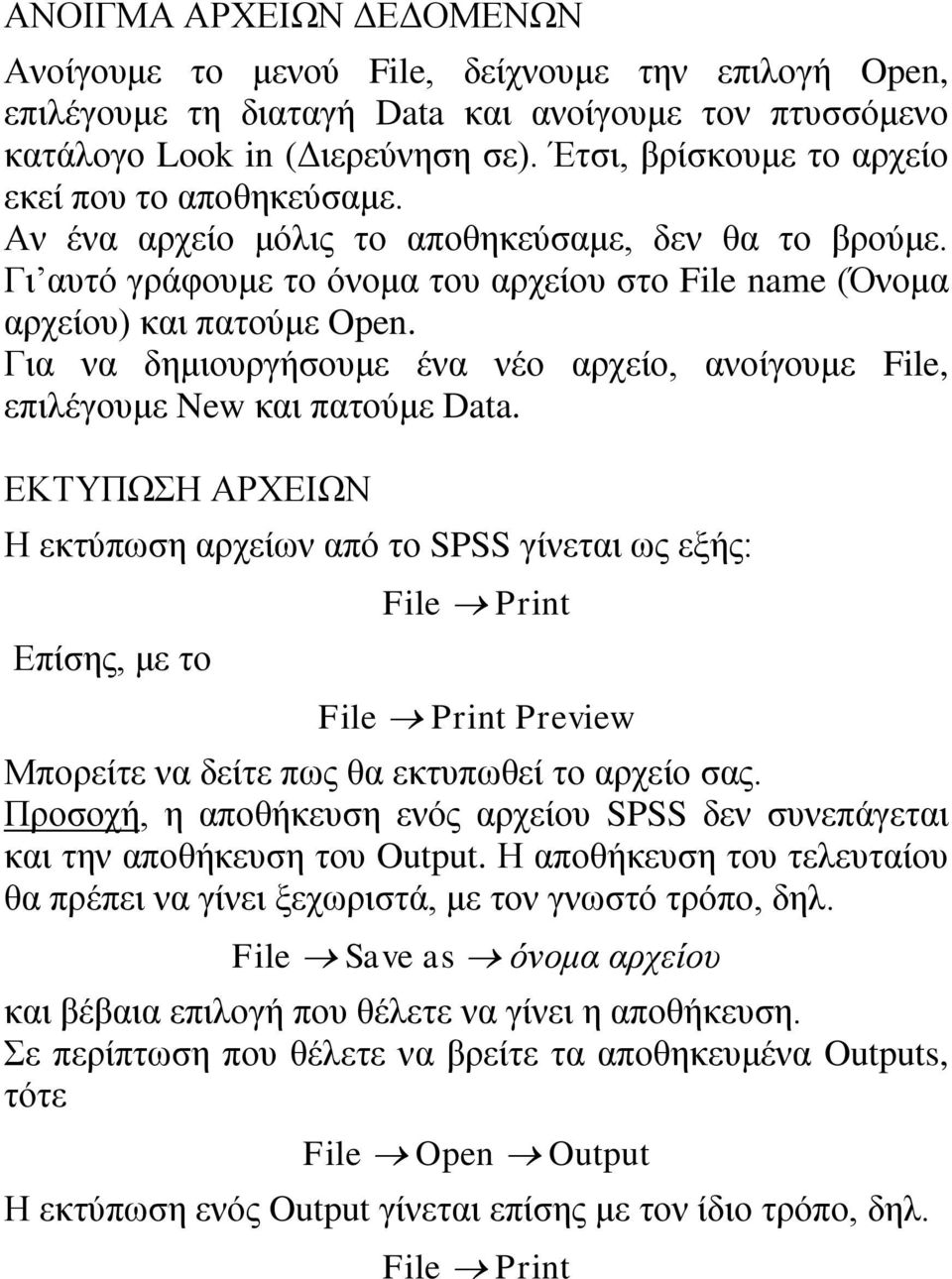 ΑΝΟΙΓΜΑ ΑΡΧΕΙΩΝ ΔΕΔΟΜΕΝΩΝ

Ανοίγουμε το μενού File, δείχνουμε την επιλογή Open, επιλέγουμε τη διαταγή Data και ανοίγουμε τον πτυσσόμενο κατάλογο Look in (Διερεύνηση σε). Έτσι, βρίσκουμε το αρχείο εκεί που το αποθηκεύσαμε.
Αν ένα αρχείο μόλις το αποθηκεύσαμε, δεν θα το βρούμε. Γι' αυτό γράφουμε το όνομα του αρχείου στο File name (Όνομα αρχείου) και πατούμε Open.
Για να δημιουργήσουμε ένα νέο αρχείο, ανοίγουμε File, επιλέγουμε New και πατούμε Data.

ΕΚΤΥΠΩΣΗ ΑΡΧΕΙΩΝ

Η εκτύπωση αρχείων από το SPSS γίνεται ως εξής:

File $\rightarrow$ Print

Επίσης, με το

File $\rightarrow$ Print Preview

Μπορείτε να δείτε πως θα εκτυπωθεί το αρχείο σας.
Προσοχή, η αποθήκευση ενός αρχείου SPSS δεν συνεπάγεται και την αποθήκευση του Output. Η αποθήκευση του τελευταίου θα πρέπει να γίνει ξεχωριστά, με τον γνωστό τρόπο, δηλ.

File $\rightarrow$ Save as $\rightarrow$ όνομα αρχείου

και βέβαια επιλογή που θέλετε να γίνει η αποθήκευση.
Σε περίπτωση που θέλετε να βρείτε τα αποθηκευμένα Outputs, τότε

File $\rightarrow$ Open $\rightarrow$ Output

Η εκτύπωση ενός Output γίνεται επίσης με τον ίδιο τρόπο, δηλ.

File $\rightarrow$ Print